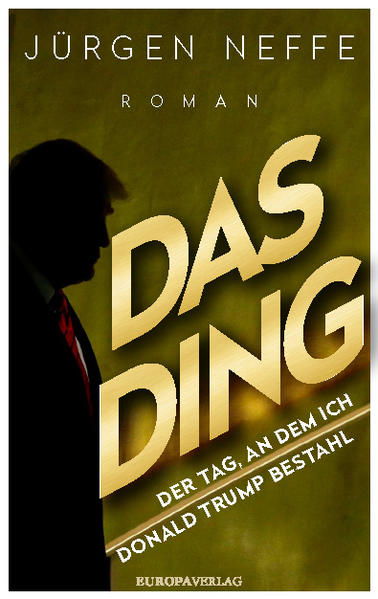 JÜRGEN NEFFE

ROMAN

DAS DING

DER TAG, AN DEM ICH DONALD TRUMP BESTAHL

EUROPAVERLAG